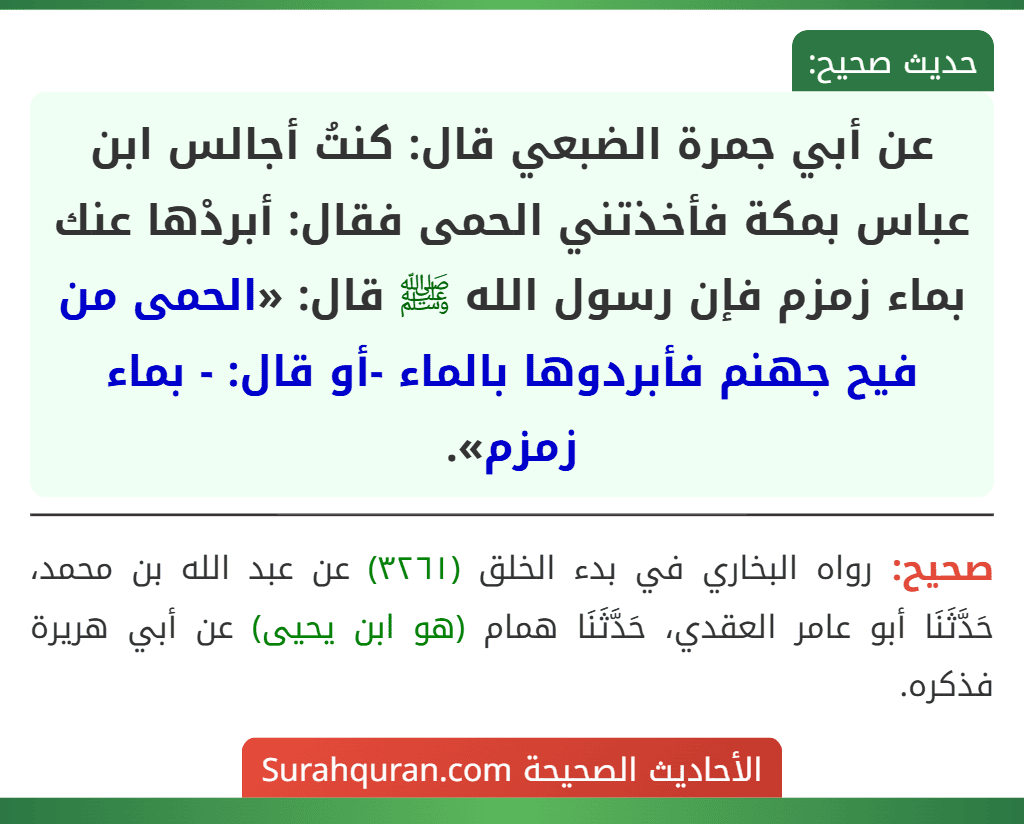 حديث صحيح:

عن أبي جمرة الضبعي قال: كنتُ أجالس ابن عباس بمكة فأخذتني الحمى فقال: أبردْها عنك بماء زمزم فإن رسول الله ﷺ قال: «الحمى من فيح جهنم فأبردوها بالماء -أو قال: - بماء زمزم».

صحيح: رواه البخاري في بدء الخلق (٣٢٦١) عن عبد الله بن محمد، حَدَّثَنَا أبو عامر العقدي، حَدَّثَنَا همام (هو ابن يحيى) عن أبي هريرة فذكره.

الأحاديث الصحيحة Surahquran.com